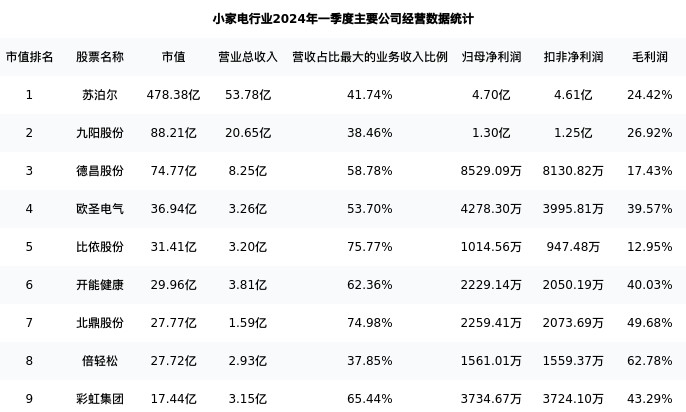 小家电行业2024年一季度主要公司经营数据统计

| 市值排名 | 股票名称 | 市值 | 营业总收入 | 营收占比最大的业务收入比例 | 归母净利润 | 扣非净利润 | 毛利润 |
|---|---|---|---|---|---|---|---|
| 1 | 苏泊尔 | 478.38亿 | 53.78亿 | 41.74% | 4.70亿 | 4.61亿 | 24.42% |
| 2 | 九阳股份 | 88.21亿 | 20.65亿 | 38.46% | 1.30亿 | 1.25亿 | 26.92% |
| 3 | 德昌股份 | 74.77亿 | 8.25亿 | 58.78% | 8529.09万 | 8130.82万 | 17.43% |
| 4 | 欧圣电气 | 36.94亿 | 3.26亿 | 53.70% | 4278.30万 | 3995.81万 | 39.57% |
| 5 | 比依股份 | 31.41亿 | 3.20亿 | 75.77% | 1014.56万 | 947.48万 | 12.95% |
| 6 | 开能健康 | 29.96亿 | 3.81亿 | 62.36% | 2229.14万 | 2050.19万 | 40.03% |
| 7 | 北鼎股份 | 27.77亿 | 1.59亿 | 74.98% | 2259.41万 | 2073.69万 | 49.68% |
| 8 | 倍轻松 | 27.72亿 | 2.93亿 | 37.85% | 1561.01万 | 1559.37万 | 62.78% |
| 9 | 彩虹集团 | 17.44亿 | 3.15亿 | 65.44% | 3734.67万 | 3724.10万 | 43.29% |